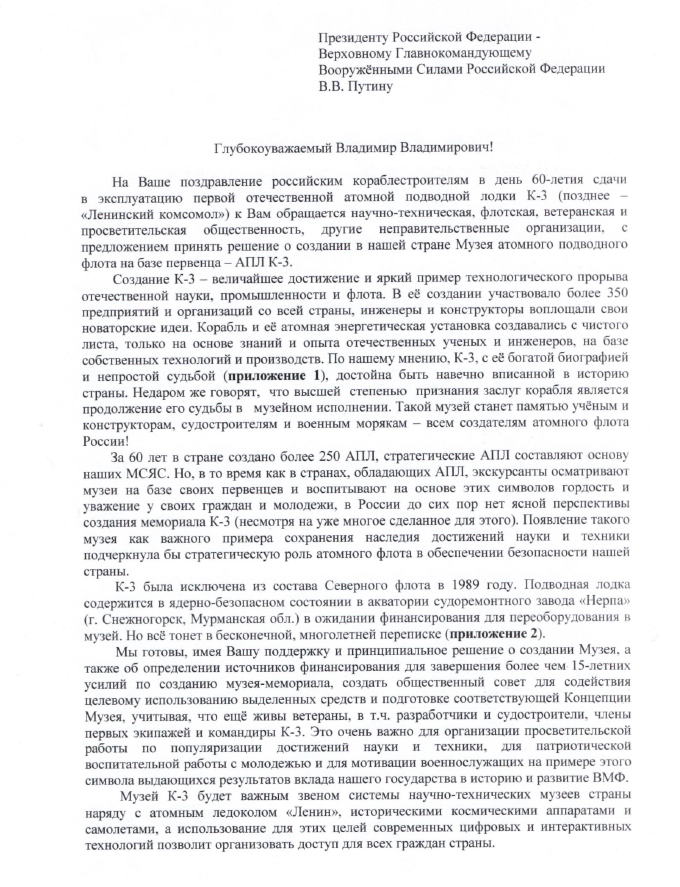 Президенту Российской Федерации -
Верховному Главнокомандующему
Вооружёнными Силами Российской Федерации
В.В. Путину

Глубокоуважаемый Владимир Владимирович!

На Ваше поздравление российским кораблестроителям в день 60-летия сдачи в эксплуатацию первой отечественной атомной подводной лодки К-3 (позднее – «Ленинский комсомол») к Вам обращается научно-техническая, флотская, ветеранская и просветительская общественность, другие неправительственные организации, с предложением принять решение о создании в нашей стране Музея атомного подводного флота на базе первенца – АПЛ К-3.

Создание К-3 – величайшее достижение и яркий пример технологического прорыва отечественной науки, промышленности и флота. В её создании участвовало более 350 предприятий и организаций со всей страны, инженеры и конструкторы воплощали свои новаторские идеи. Корабль и её атомная энергетическая установка создавались с чистого листа, только на основе знаний и опыта отечественных ученых и инженеров, на базе собственных технологий и производств. По нашему мнению, К-3, с её богатой биографией и непростой судьбой (**приложение 1**), достойна быть навечно вписанной в историю страны. Недаром же говорят, что высшей степенью признания заслуг корабля является продолжение его судьбы в музейном исполнении. Такой музей станет памятью учёным и конструкторам, судостроителям и военным морякам – всем создателям атомного флота России!

За 60 лет в стране создано более 250 АПЛ, стратегические АПЛ составляют основу наших МСЯС. Но, в то время как в странах, обладающих АПЛ, экскурсанты осматривают музеи на базе своих первенцев и воспитывают на основе этих символов гордость и уважение у своих граждан и молодежи, в России до сих пор нет ясной перспективы создания мемориала К-3 (несмотря на уже многое сделанное для этого). Появление такого музея как важного примера сохранения наследия достижений науки и техники подчеркнула бы стратегическую роль атомного флота в обеспечении безопасности нашей страны.

К-3 была исключена из состава Северного флота в 1989 году. Подводная лодка содержится в ядерно-безопасном состоянии в акватории судоремонтного завода «Нерпа» (г. Снежногорск, Мурманская обл.) в ожидании финансирования для переоборудования в музей. Но всё тонет в бесконечной, многолетней переписке (**приложение 2**).

Мы готовы, имея Вашу поддержку и принципиальное решение о создании Музея, а также об определении источников финансирования для завершения более чем 15-летних усилий по созданию музея-мемориала, создать общественный совет для содействия целевому использованию выделенных средств и подготовке соответствующей Концепции Музея, учитывая, что ещё живы ветераны, в т.ч. разработчики и судостроители, члены первых экипажей и командиры К-3. Это очень важно для организации просветительской работы по популяризации достижений науки и техники, для патриотической воспитательной работы с молодежью и для мотивации военнослужащих на примере этого символа выдающихся результатов вклада нашего государства в историю и развитие ВМФ.

Музей К-3 будет важным звеном системы научно-технических музеев страны наряду с атомным ледоколом «Ленин», историческими космическими аппаратами и самолетами, а использование для этих целей современных цифровых и интерактивных технологий позволит организовать доступ для всех граждан страны.